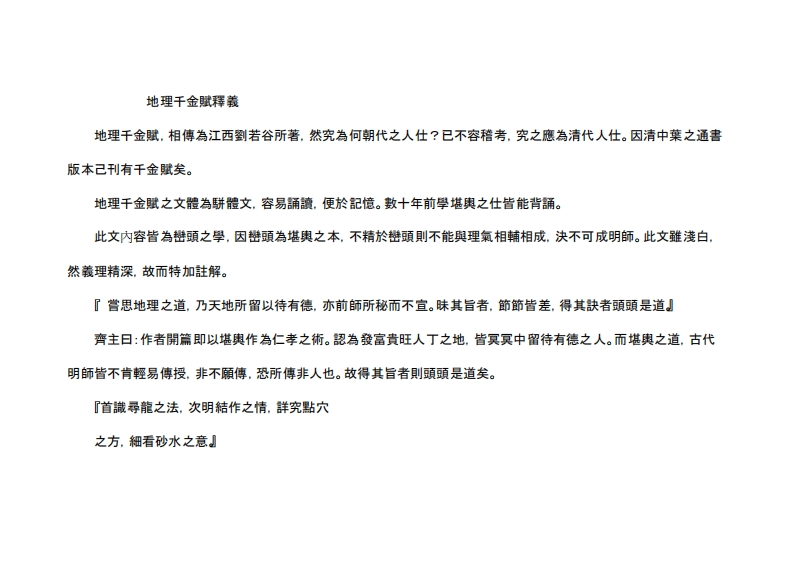 地理千金賦釋義

地理千金賦，相傳為江西劉若谷所著，然究為何朝代之人仕？已不容稽考，究之應為清代人仕。因清中葉之通書版本己刊有千金賦矣。

地理千金賦之文體為駢體文，容易誦讀，便於記憶。數十年前學堪輿之仕皆能背誦。

此文內容皆為巒頭之學，因巒頭為堪輿之本，不精於巒頭則不能與理氣相輔相成，決不可成明師。此文雖淺白，然義理精深，故而特加註解。

『 嘗思地理之道，乃天地所留以待有德，亦前師所秘而不宣。昧其旨者，節節皆差，得其訣者頭頭是道』

齊主曰：作者開篇即以堪輿作為仁孝之術。認為發富貴旺人丁之地，皆冥冥中留待有德之人。而堪輿之道，古代明師皆不肯輕易傳授，非不願傳，恐所傳非人也。故得其旨者則頭頭是道矣。

『首識尋龍之法，次明結作之情，詳究點穴

之方，細看砂水之意』